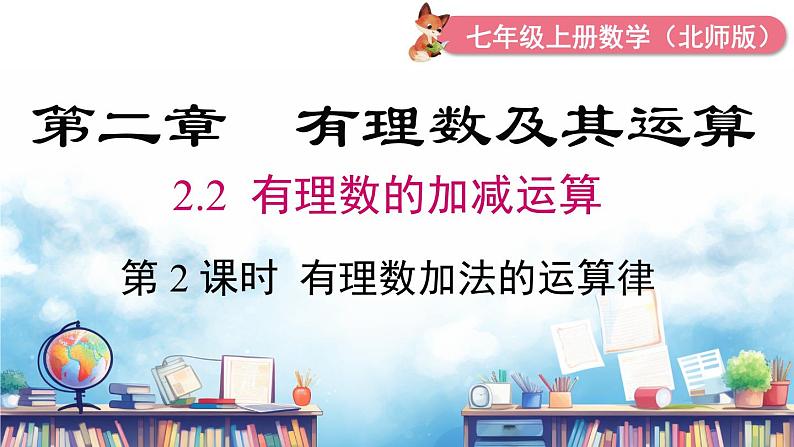 七年级上册数学（北师版）

第二章　有理数及其运算

2.2 有理数的加减运算

第 2 课时 有理数加法的运算律